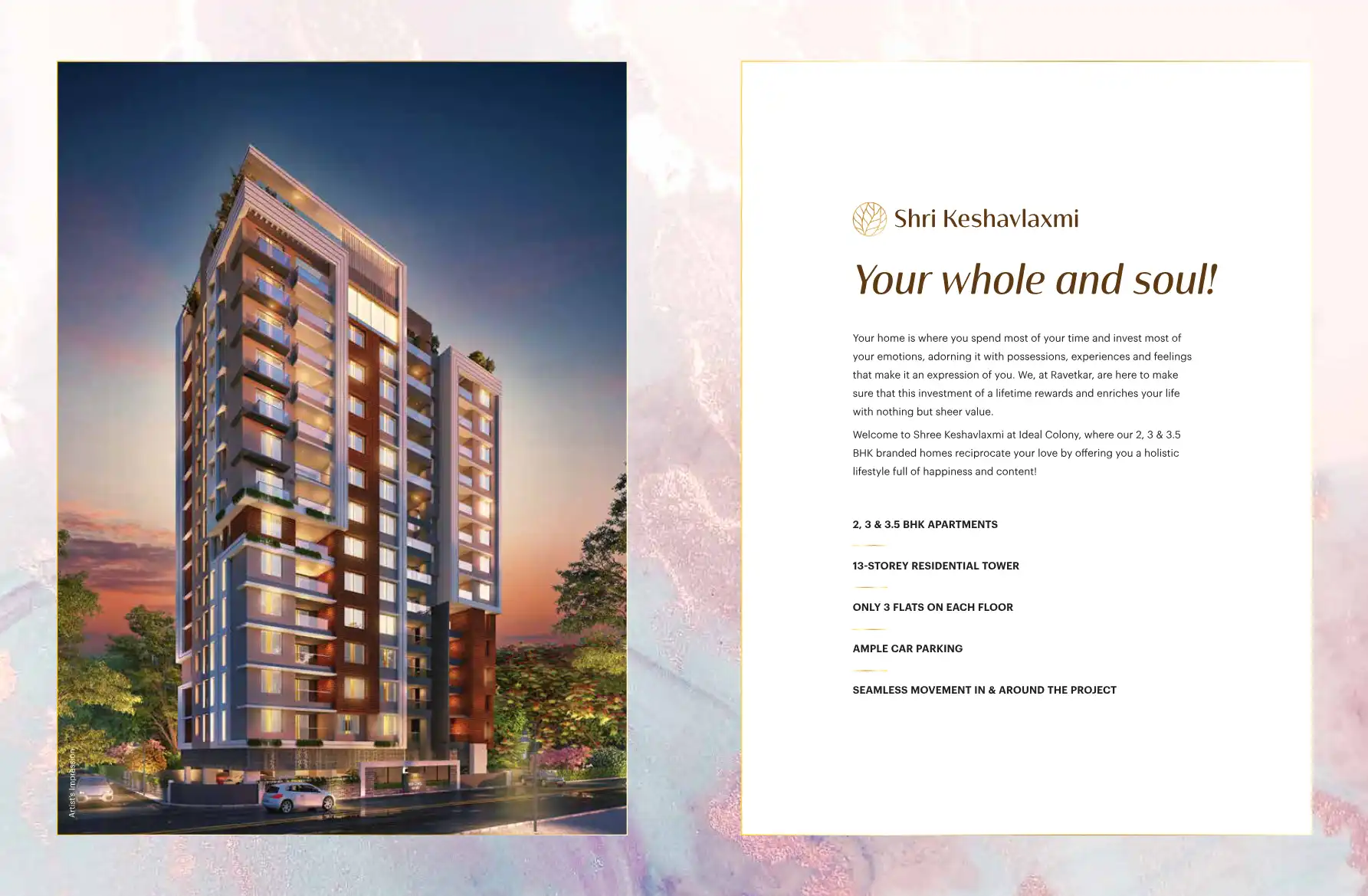 Artist's Impression

Shri Keshavlaxmi

Your whole and soul!

Your home is where you spend most of your time and invest most of your emotions, adorning it with possessions, experiences and feelings that make it an expression of you. We, at Ravetkar, are here to make sure that this investment of a lifetime rewards and enriches your life with nothing but sheer value.

Welcome to Shree Keshavlaxmi at Ideal Colony, where our 2, 3 & 3.5 BHK branded homes reciprocate your love by offering you a holistic lifestyle full of happiness and content!

2, 3 & 3.5 BHK APARTMENTS

13-STOREY RESIDENTIAL TOWER

ONLY 3 FLATS ON EACH FLOOR

AMPLE CAR PARKING

SEAMLESS MOVEMENT IN & AROUND THE PROJECT